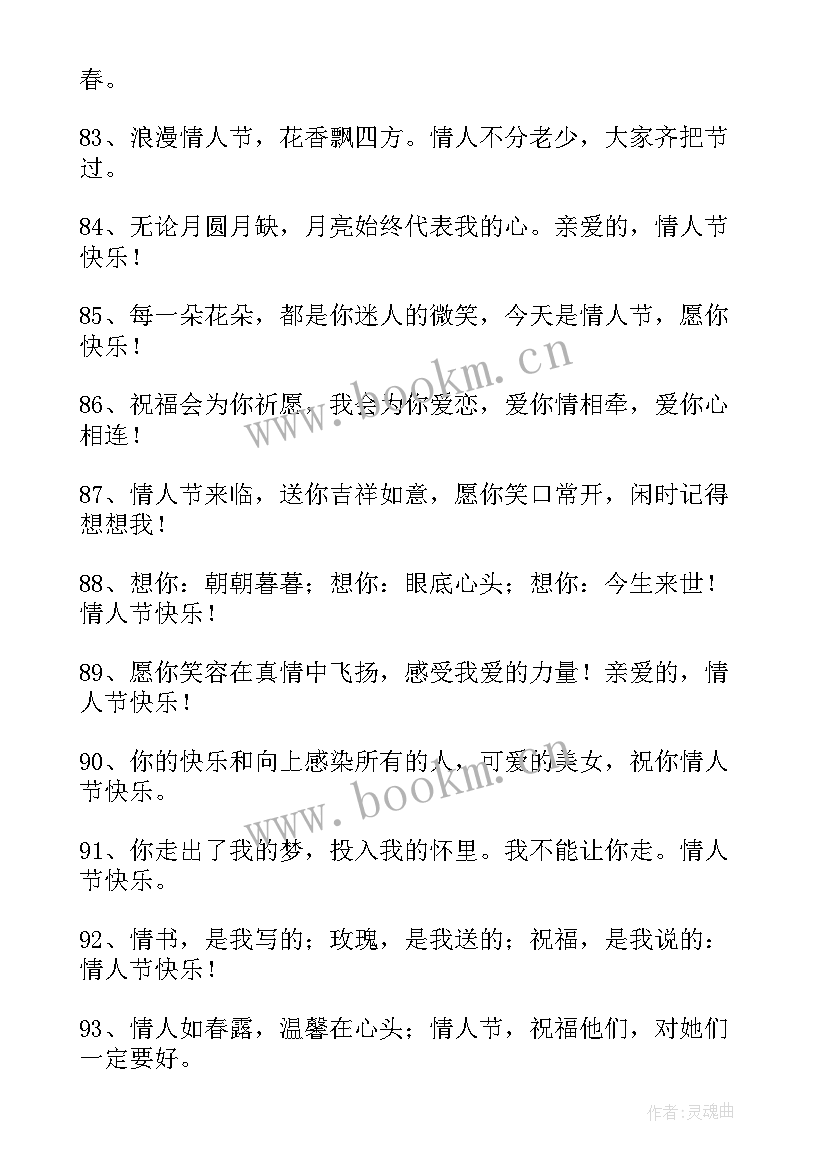 春。

83、浪漫情人节，花香飘四方。情人不分老少，大家齐把节过。

84、无论月圆月缺，月亮始终代表我的心。亲爱的，情人节快乐！

85、每一朵花朵，都是你迷人的微笑，今天是情人节，愿你快乐！

86、祝福会为你祈愿，我会为你爱恋，爱你情相牵，爱你心相连！

87、情人节来临，送你吉祥如意，愿你笑口常开，闲时记得想想我！

88、想你：朝朝暮暮；想你：眼底心头；想你：今生来世！情人节快乐！

89、愿你笑容在真情中飞扬，感受我爱的力量！亲爱的，情人节快乐！

90、你的快乐和向上感染所有的人，可爱的美女，祝你情人节快乐。

91、你走出了我的梦，投入我的怀里。我不能让你走。情人节快乐。

92、情书，是我写的；玫瑰，是我送的；祝福，是我说的：情人节快乐！

93、情人如春露，温馨在心头；情人节，祝福他们，对她们一定要好。

www.bookm.cn

www.bookm.cn

作者：灵魂曲